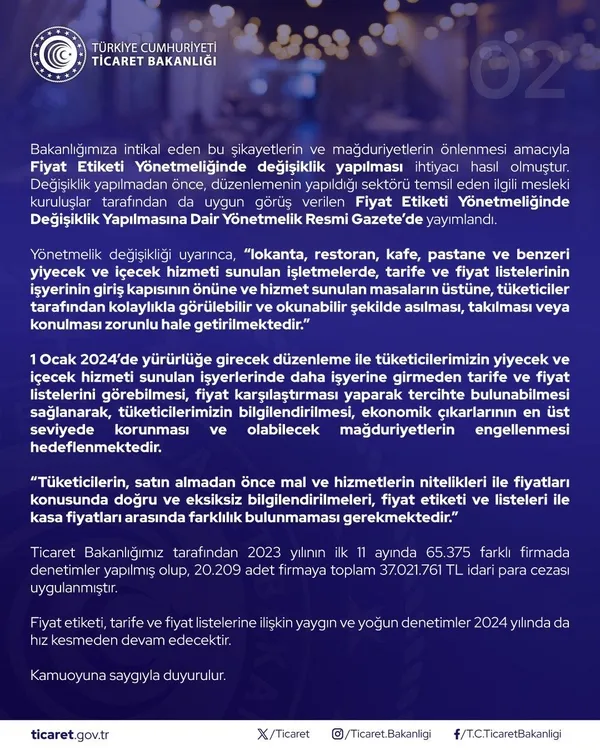 TÜRKİYE CUMHURİYETİ
TİCARET BAKANLIĞI

02

Bakanlığımıza intikal eden bu şikayetlerin ve mağduriyetlerin önlenmesi amacıyla Fiyat Etiketi Yönetmeliğinde değişiklik yapılması ihtiyacı hasıl olmuştur. Değişiklik yapılmadan önce, düzenlemenin yapıldığı sektörü temsil eden ilgili mesleki kuruluşlar tarafından da uygun görüş verilen Fiyat Etiketi Yönetmeliğinde Değişiklik Yapılmasına Dair Yönetmelik Resmi Gazete'de yayımlandı.

Yönetmelik değişikliği uyarınca, "lokanta, restoran, kafe, pastane ve benzeri yiyecek ve içecek hizmeti sunulan işletmelerde, tarife ve fiyat listelerinin işyerinin giriş kapısının önüne ve hizmet sunulan masaların üstüne, tüketiciler tarafından kolaylıkla görülebilir ve okunabilir şekilde asılması, takılması veya konulması zorunlu hale getirilmektedir."

1 Ocak 2024'de yürürlüğe girecek düzenleme ile tüketicilerimizin yiyecek ve içecek hizmeti sunulan işyerlerinde daha işyerine girmeden tarife ve fiyat listelerini görebilmesi, fiyat karşılaştırması yaparak tercihte bulunabilmesi sağlanarak, tüketicilerimizin bilgilendirilmesi, ekonomik çıkarlarının en üst seviyede korunması ve olabilecek mağduriyetlerin engellenmesi hedeflenmektedir.

"Tüketicilerin, satın almadan önce mal ve hizmetlerin nitelikleri ile fiyatları konusunda doğru ve eksiksiz bilgilendirilmeleri, fiyat etiketi ve listeleri ile kasa fiyatları arasında farklılık bulunmaması gerekmektedir."

Ticaret Bakanlığımız tarafından 2023 yılının ilk 11 ayında 65.375 farklı firmada denetimler yapılmış olup, 20.209 adet firmaya toplam 37.021.761 TL idari para cezası uygulanmıştır.

Fiyat etiketi, tarife ve fiyat listelerine ilişkin yaygın ve yoğun denetimler 2024 yılında da hız kesmeden devam edecektir.

Kamuoyuna saygıyla duyurulur.

ticaret.gov.tr /Ticaret /Ticaret.Bakanligi /T.C.TicaretBakanligi